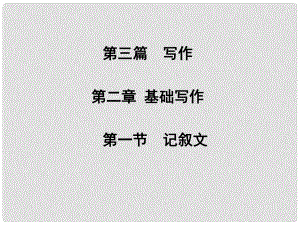 第三篇　写作

第二章 基础写作

第一节　记叙文